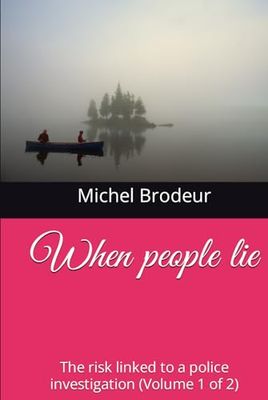 Michel Brodeur

When people lie

The risk linked to a police investigation (Volume 1 of 2)